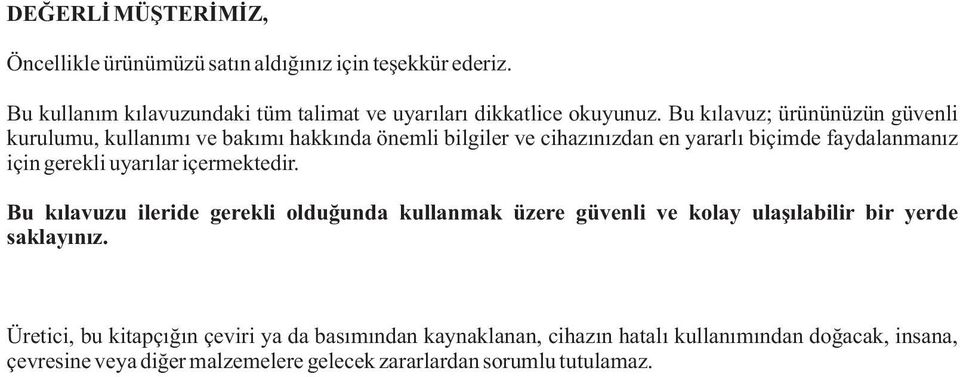 DEĞERLİ MÜŞTERİMİZ,

Öncellikle ürünümüzü satın aldığınız için teşekkür ederiz.

Bu kullanım kılavuzundaki tüm talimat ve uyarıları dikkatlice okuyunuz. Bu kılavuz; ürününüzün güvenli kurulumu, kullanımı ve bakımı hakkında önemli bilgiler ve cihazınızdan en yararlı biçimde faydalanmanız için gerekli uyarılar içermektedir.

Bu kılavuzu ileride gerekli olduğunda kullanmak üzere güvenli ve kolay ulaşılabilir bir yerde saklayınız.

Üretici, bu kitapçığın çeviri ya da basımından kaynaklanan, cihazın hatalı kullanımından doğacak, insana, çevresine veya diğer malzemelere gelecek zararlardan sorumlu tutulamaz.